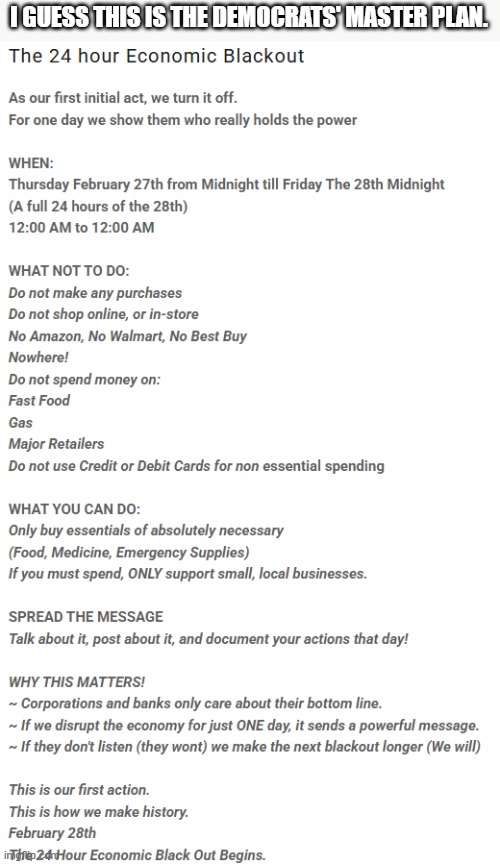 I GUESS THIS IS THE DEMOCRATS' MASTER PLAN.

The 24 hour Economic Blackout

As our first initial act, we turn it off.
For one day we show them who really holds the power

WHEN:
Thursday February 27th from Midnight till Friday The 28th Midnight
(A full 24 hours of the 28th)
12:00 AM to 12:00 AM

WHAT NOT TO DO:
Do not make any purchases
Do not shop online, or in-store
No Amazon, No Walmart, No Best Buy
Nowhere!
Do not spend money on:
Fast Food
Gas
Major Retailers
Do not use Credit or Debit Cards for non essential spending

WHAT YOU CAN DO:
Only buy essentials of absolutely necessary
(Food, Medicine, Emergency Supplies)
If you must spend, ONLY support small, local businesses.

SPREAD THE MESSAGE
Talk about it, post about it, and document your actions that day!

WHY THIS MATTERS!
~ Corporations and banks only care about their bottom line.
~ If we disrupt the economy for just ONE day, it sends a powerful message.
~ If they don't listen (they wont) we make the next blackout longer (We will)

This is our first action.
This is how we make history.
February 28th
The 24 Hour Economic Black Out Begins.

imgflip.com